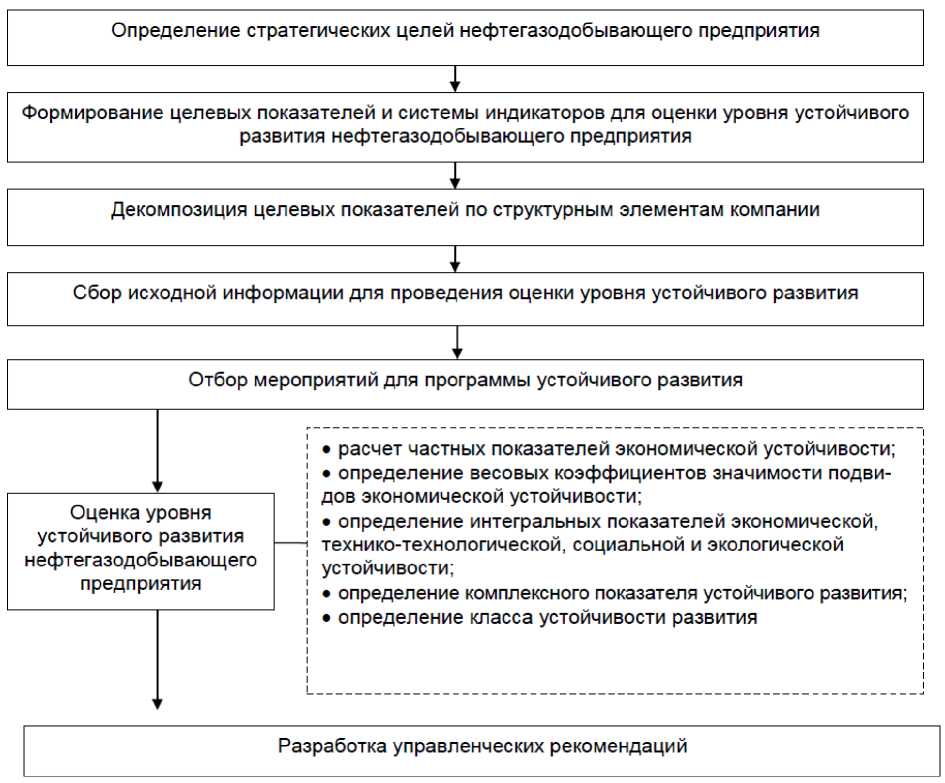 Определение стратегических целей нефтегазодобывающего предприятия

Формирование целевых показателей и системы индикаторов для оценки уровня устойчивого развития нефтегазодобывающего предприятия

Декомпозиция целевых показателей по структурным элементам компании

Сбор исходной информации для проведения оценки уровня устойчивого развития

Отбор мероприятий для программы устойчивого развития

Оценка уровня устойчивого развития нефтегазодобывающего предприятия

• расчет частных показателей экономической устойчивости;
• определение весовых коэффициентов значимости подвидов экономической устойчивости;
• определение интегральных показателей экономической, технико-технологической, социальной и экологической устойчивости;
• определение комплексного показателя устойчивого развития;
• определение класса устойчивости развития

Разработка управленческих рекомендаций